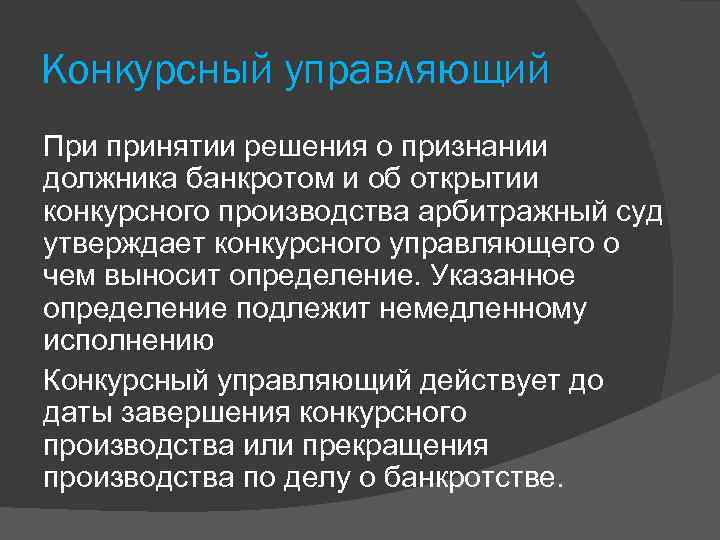 Конкурсный управляющий

При принятии решения о признании должника банкротом и об открытии конкурсного производства арбитражный суд утверждает конкурсного управляющего о чем выносит определение. Указанное определение подлежит немедленному исполнению

Конкурсный управляющий действует до даты завершения конкурсного производства или прекращения производства по делу о банкротстве.